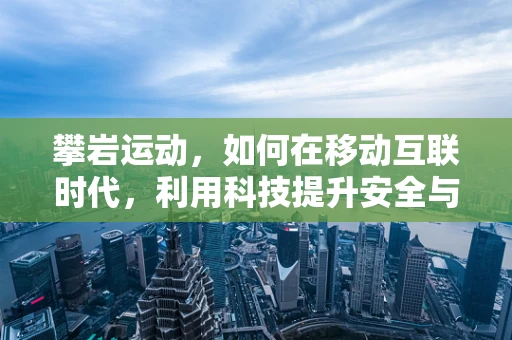 攀岩运动，如何在移动互联时代，利用科技提升安全与